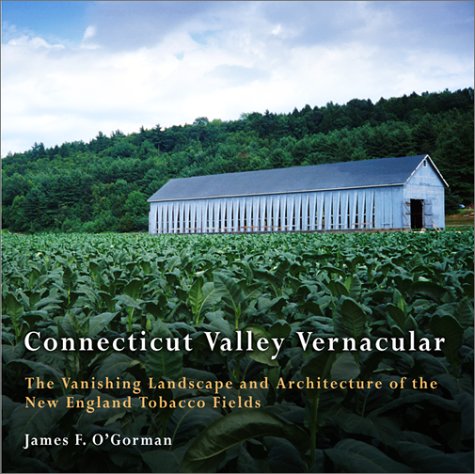 Connecticut Valley Vernacular

The Vanishing Landscape and Architecture of the New England Tobacco Fields

James F. O'Gorman